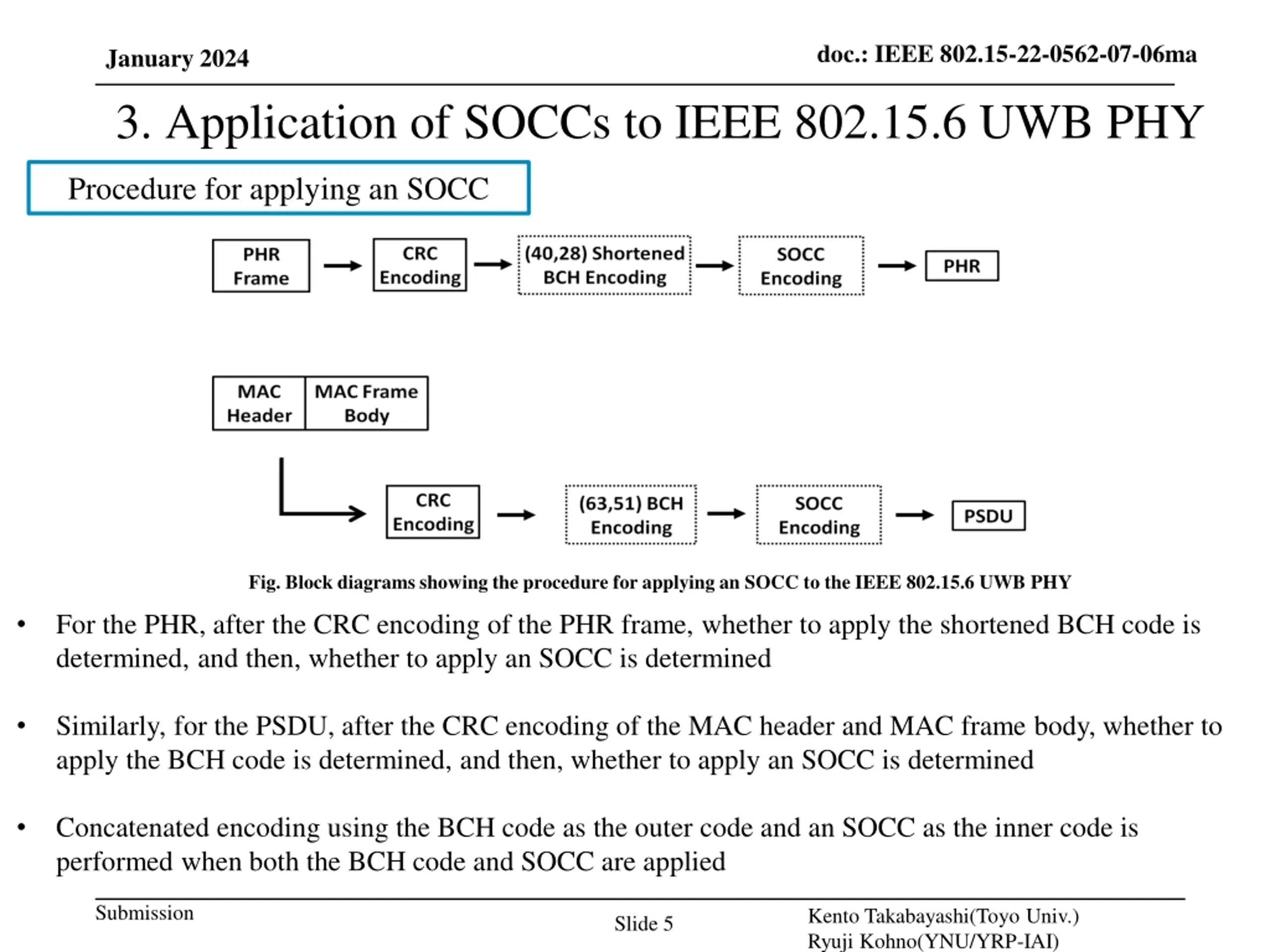 January 2024

doc.: IEEE 802.15-22-0562-07-06ma

3. Application of SOCCs to IEEE 802.15.6 UWB PHY

Procedure for applying an SOCC

PHR Frame

CRC Encoding

(40,28) Shortened BCH Encoding

SOCC Encoding

PHR

MAC Header

MAC Frame Body

CRC Encoding

(63,51) BCH Encoding

SOCC Encoding

PSDU

Fig. Block diagrams showing the procedure for applying an SOCC to the IEEE 802.15.6 UWB PHY

• For the PHR, after the CRC encoding of the PHR frame, whether to apply the shortened BCH code is determined, and then, whether to apply an SOCC is determined

• Similarly, for the PSDU, after the CRC encoding of the MAC header and MAC frame body, whether to apply the BCH code is determined, and then, whether to apply an SOCC is determined

• Concatenated encoding using the BCH code as the outer code and an SOCC as the inner code is performed when both the BCH code and SOCC are applied

Submission

Slide 5

Kento Takabayashi(Toyo Univ.)
Ryuji Kohno(YNU/YRP-IAI)